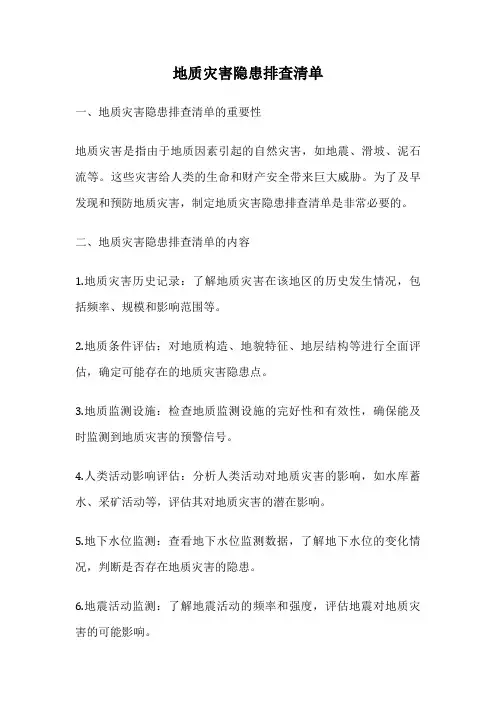 地质灾害隐患排查清单

一、地质灾害隐患排查清单的重要性

地质灾害是指由于地质因素引起的自然灾害，如地震、滑坡、泥石流等。这些灾害给人类的生命和财产安全带来巨大威胁。为了及早发现和预防地质灾害，制定地质灾害隐患排查清单是非常必要的。

二、地质灾害隐患排查清单的内容

1.地质灾害历史记录：了解地质灾害在该地区的历史发生情况，包括频率、规模和影响范围等。

2.地质条件评估：对地质构造、地貌特征、地层结构等进行全面评估，确定可能存在的地质灾害隐患点。

3.地质监测设施：检查地质监测设施的完好性和有效性，确保能及时监测到地质灾害的预警信号。

4.人类活动影响评估：分析人类活动对地质灾害的影响，如水库蓄水、采矿活动等，评估其对地质灾害的潜在影响。

5.地下水位监测：查看地下水位监测数据，了解地下水位的变化情况，判断是否存在地质灾害的隐患。

6.地震活动监测：了解地震活动的频率和强度，评估地震对地质灾害的可能影响。